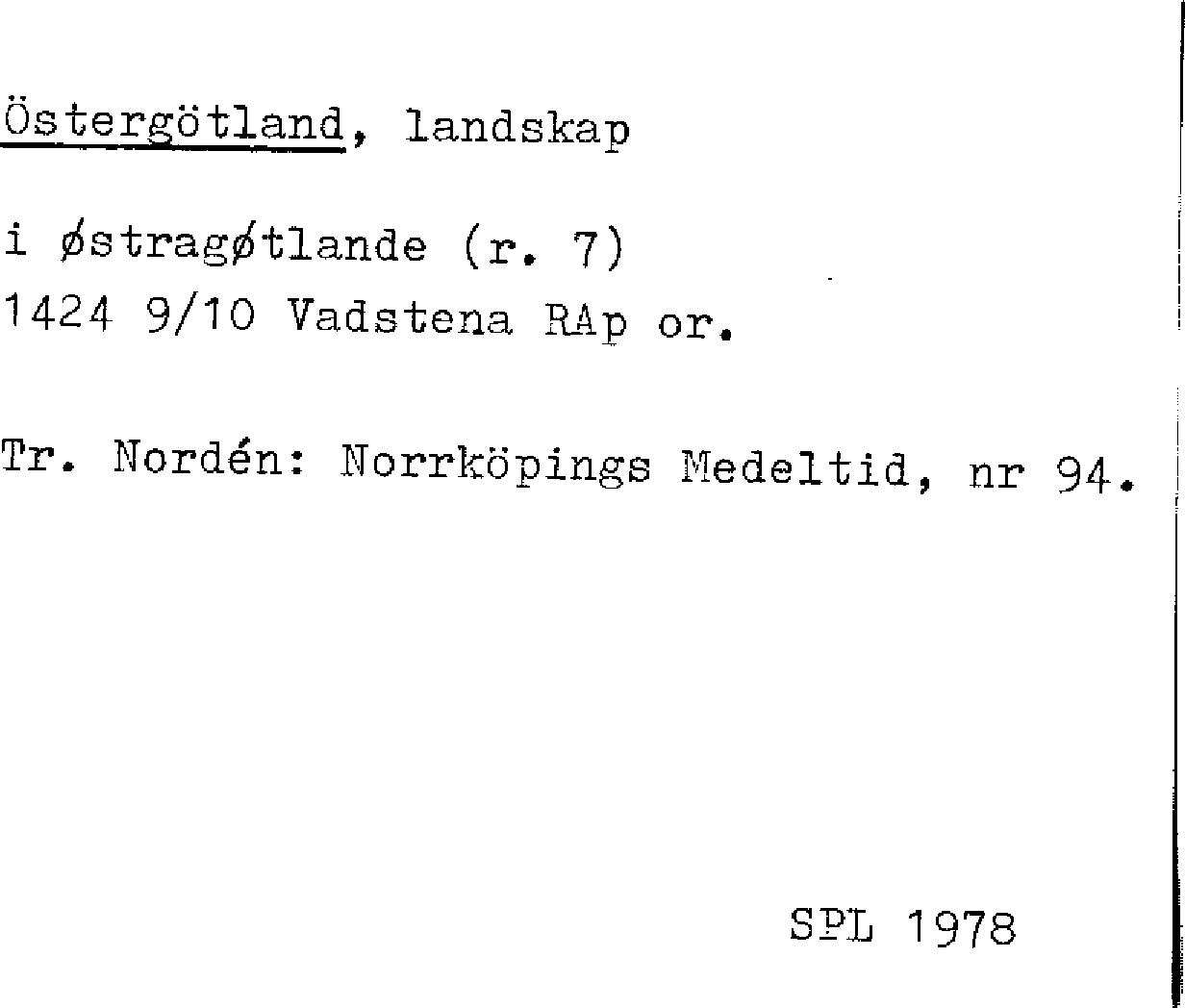 Östergötland, landskap

i østragøtlande (r. 7)
1424 9/10 Vadstena RAp or.

Tr. Nordén: Norrköpings Medeltid, nr 94.

SPL 1978